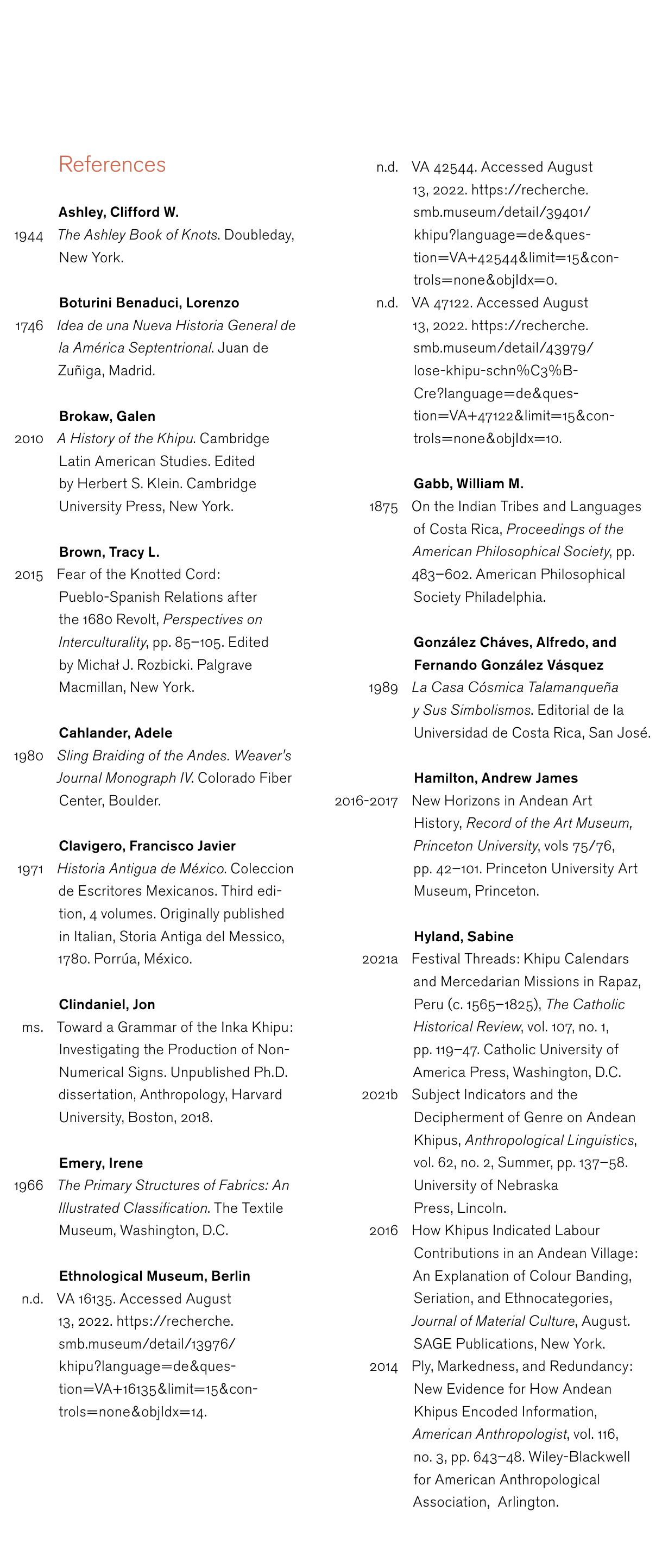 References

Ashley, Clifford W.

1944 The Ashley Book of Knots. Doubleday, New York.

Boturini Benaduci, Lorenzo

1746 Idea de una Nueva Historia General de la América Septentrional. Juan de Zuñiga, Madrid.

Brokaw, Galen

2010 A History of the Khipu. Cambridge Latin American Studies. Edited by Herbert S. Klein. Cambridge University Press, New York.

Brown, Tracy L.

2015 Fear of the Knotted Cord: Pueblo-Spanish Relations after the 1680 Revolt, Perspectives on Interculturality, pp. 85–105. Edited by Michał J. Rozbicki. Palgrave Macmillan, New York.

Cahlander, Adele

1980 Sling Braiding of the Andes. Weaver's Journal Monograph IV. Colorado Fiber Center, Boulder.

Clavigero, Francisco Javier

1971 Historia Antigua de México. Coleccion de Escritores Mexicanos. Third edition, 4 volumes. Originally published in Italian, Storia Antiga del Messico, 1780. Porrúa, México.

Clindaniel, Jon

ms. Toward a Grammar of the Inka Khipu: Investigating the Production of Non-Numerical Signs. Unpublished Ph.D. dissertation, Anthropology, Harvard University, Boston, 2018.

Emery, Irene

1966 The Primary Structures of Fabrics: An Illustrated Classification. The Textile Museum, Washington, D.C.

Ethnological Museum, Berlin

n.d. VA 16135. Accessed August 13, 2022. https://recherche.smb.museum/detail/13976/khipu?language=de&question=VA+16135&limit=15&controls=none&objIdx=14.

n.d. VA 42544. Accessed August 13, 2022. https://recherche.smb.museum/detail/39401/khipu?language=de&question=VA+42544&limit=15&controls=none&objIdx=0.

n.d. VA 47122. Accessed August 13, 2022. https://recherche.smb.museum/detail/43979/lose-khipu-schn%C3%BCre?language=de&question=VA+47122&limit=15&controls=none&objIdx=10.

Gabb, William M.

1875 On the Indian Tribes and Languages of Costa Rica, Proceedings of the American Philosophical Society, pp. 483–602. American Philosophical Society Philadelphia.

González Cháves, Alfredo, and Fernando González Vásquez

1989 La Casa Cósmica Talamanqueña y Sus Simbolismos. Editorial de la Universidad de Costa Rica, San José.

Hamilton, Andrew James

2016-2017 New Horizons in Andean Art History, Record of the Art Museum, Princeton University, vols 75/76, pp. 42–101. Princeton University Art Museum, Princeton.

Hyland, Sabine

2021a Festival Threads: Khipu Calendars and Mercedarian Missions in Rapaz, Peru (c. 1565–1825), The Catholic Historical Review, vol. 107, no. 1, pp. 119–47. Catholic University of America Press, Washington, D.C.

2021b Subject Indicators and the Decipherment of Genre on Andean Khipus, Anthropological Linguistics, vol. 62, no. 2, Summer, pp. 137–58. University of Nebraska Press, Lincoln.

2016 How Khipus Indicated Labour Contributions in an Andean Village: An Explanation of Colour Banding, Seriation, and Ethnocategories, Journal of Material Culture, August. SAGE Publications, New York.

2014 Ply, Markedness, and Redundancy: New Evidence for How Andean Khipus Encoded Information, American Anthropologist, vol. 116, no. 3, pp. 643–48. Wiley-Blackwell for American Anthropological Association, Arlington.